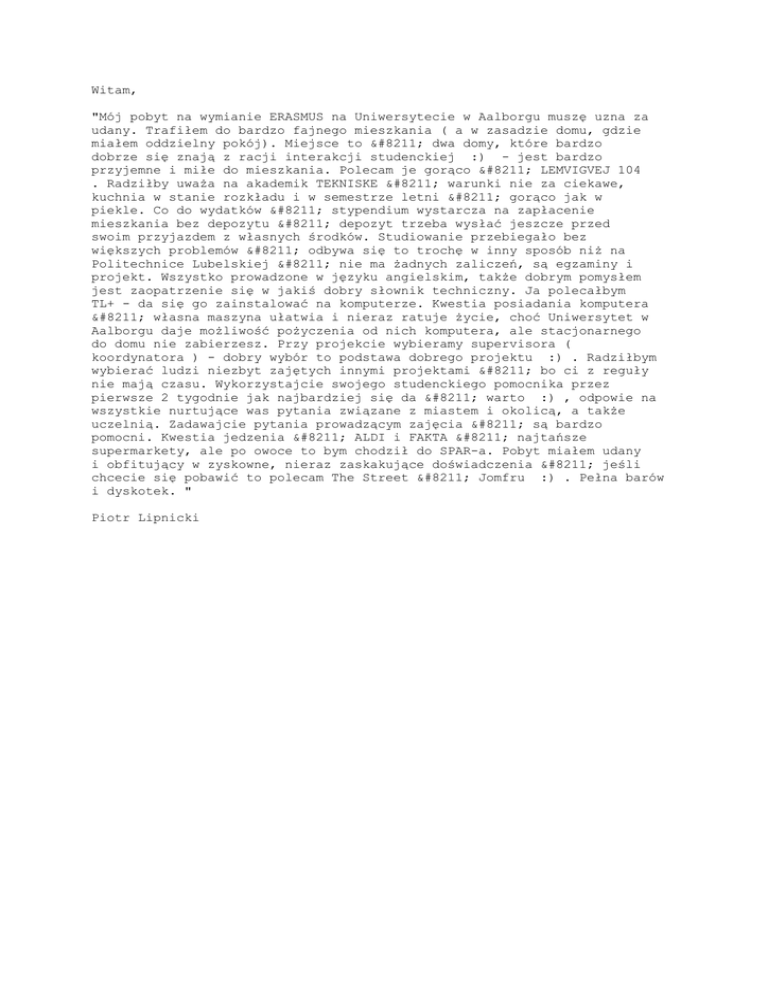 Witam,

"Mój pobyt na wymianie ERASMUS na Uniwersytecie w Aalborgu muszę uzna za udany. Trafiłem do bardzo fajnego mieszkania ( a w zasadzie domu, gdzie miałem oddzielny pokój). Miejsce to &#8211; dwa domy, które bardzo dobrze się znają z racji interakcji studenckiej :) - jest bardzo przyjemne i miłe do mieszkania. Polecam je gorąco &#8211; LEMVIGVEJ 104 . Radziłby uważa na akademik TEKNISKE &#8211; warunki nie za ciekawe, kuchnia w stanie rozkładu i w semestrze letni &#8211; gorąco jak w piekle. Co do wydatków &#8211; stypendium wystarcza na zapłacenie mieszkania bez depozytu &#8211; depozyt trzeba wysłać jeszcze przed swoim przyjazdem z własnych środków. Studiowanie przebiegało bez większych problemów &#8211; odbywa się to trochę w inny sposób niż na Politechnice Lubelskiej &#8211; nie ma żadnych zaliczeń, są egzaminy i projekt. Wszystko prowadzone w języku angielskim, także dobrym pomysłem jest zaopatrzenie się w jakiś dobry słownik techniczny. Ja polecałbym TL+ - da się go zainstalować na komputerze. Kwestia posiadania komputera &#8211; własna maszyna ułatwia i nieraz ratuje życie, choć Uniwersytet w Aalborgu daje możliwość pożyczenia od nich komputera, ale stacjonarnego do domu nie zabierzesz. Przy projekcie wybieramy supervisora ( koordynatora ) - dobry wybór to podstawa dobrego projektu :) . Radziłbym wybierać ludzi niezbyt zajętych innymi projektami &#8211; bo ci z reguły nie mają czasu. Wykorzystajcie swojego studenckiego pomocnika przez pierwsze 2 tygodnie jak najbardziej się da &#8211; warto :) , odpowie na wszystkie nurtujące was pytania związane z miastem i okolicą, a także uczelnią. Zadawajcie pytania prowadzącym zajęcia &#8211; są bardzo pomocni. Kwestia jedzenia &#8211; ALDI i FAKTA &#8211; najtańsze supermarkety, ale po owoce to bym chodził do SPAR-a. Pobyt miałem udany i obfitujący w zyskowne, nieraz zaskakujące doświadczenia &#8211; jeśli chcecie się pobawić to polecam The Street &#8211; Jomfru :) . Pełna barów i dyskotek. "

Piotr Lipnicki